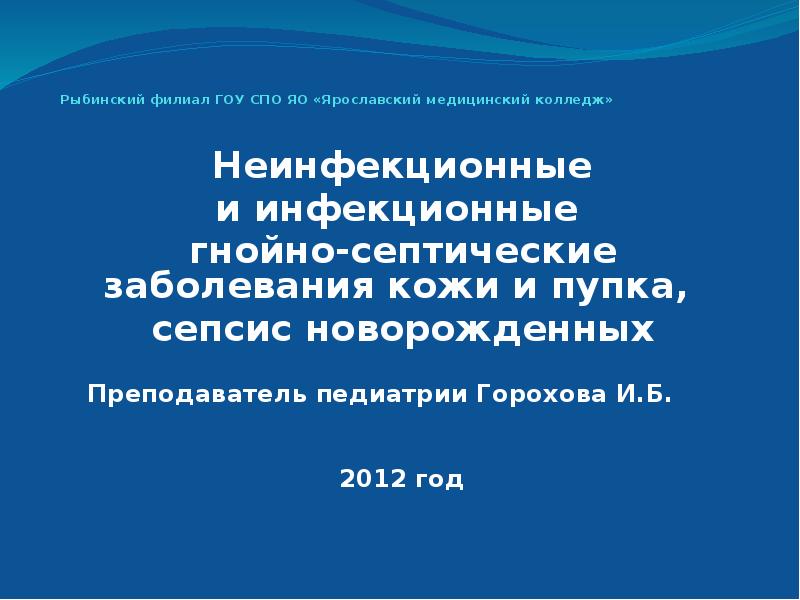 Рыбинский филиал ГОУ СПО ЯО «Ярославский медицинский колледж»

Неинфекционные и инфекционные гнойно-септические заболевания кожи и пупка, сепсис новорожденных

Преподаватель педиатрии Горохова И.Б.

2012 год